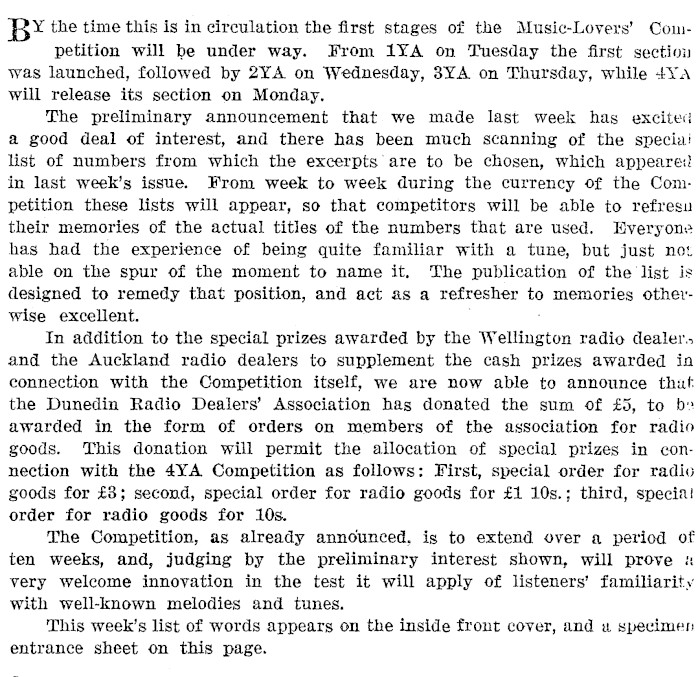 BY the time this is in circulation the first stages of the Music-Lovers' Competition will be under way. From 1YA on Tuesday the first section was launched, followed by 2YA on Wednesday, 3YA on Thursday, while 4YA will release its section on Monday.

The preliminary announcement that we made last week has excited a good deal of interest, and there has been much scanning of the special list of numbers from which the excerpts are to be chosen, which appeared in last week's issue. From week to week during the currency of the Competition these lists will appear, so that competitors will be able to refresh their memories of the actual titles of the numbers that are used. Everyone has had the experience of being quite familiar with a tune, but just not able on the spur of the moment to name it. The publication of the list is designed to remedy that position, and act as a refresher to memories otherwise excellent.

In addition to the special prizes awarded by the Wellington radio dealers and the Auckland radio dealers to supplement the cash prizes awarded in connection with the Competition itself, we are now able to announce that the Dunedin Radio Dealers' Association has donated the sum of £5, to be awarded in the form of orders on members of the association for radio goods. This donation will permit the allocation of special prizes in connection with the 4YA Competition as follows: First, special order for radio goods for £3; second, special order for radio goods for £1 10s.; third, special order for radio goods for 10s.

The Competition, as already announced, is to extend over a period of ten weeks, and, judging by the preliminary interest shown, will prove a very welcome innovation in the test it will apply of listeners' familiarity with well-known melodies and tunes.

This week's list of words appears on the inside front cover, and a specimen entrance sheet on this page.